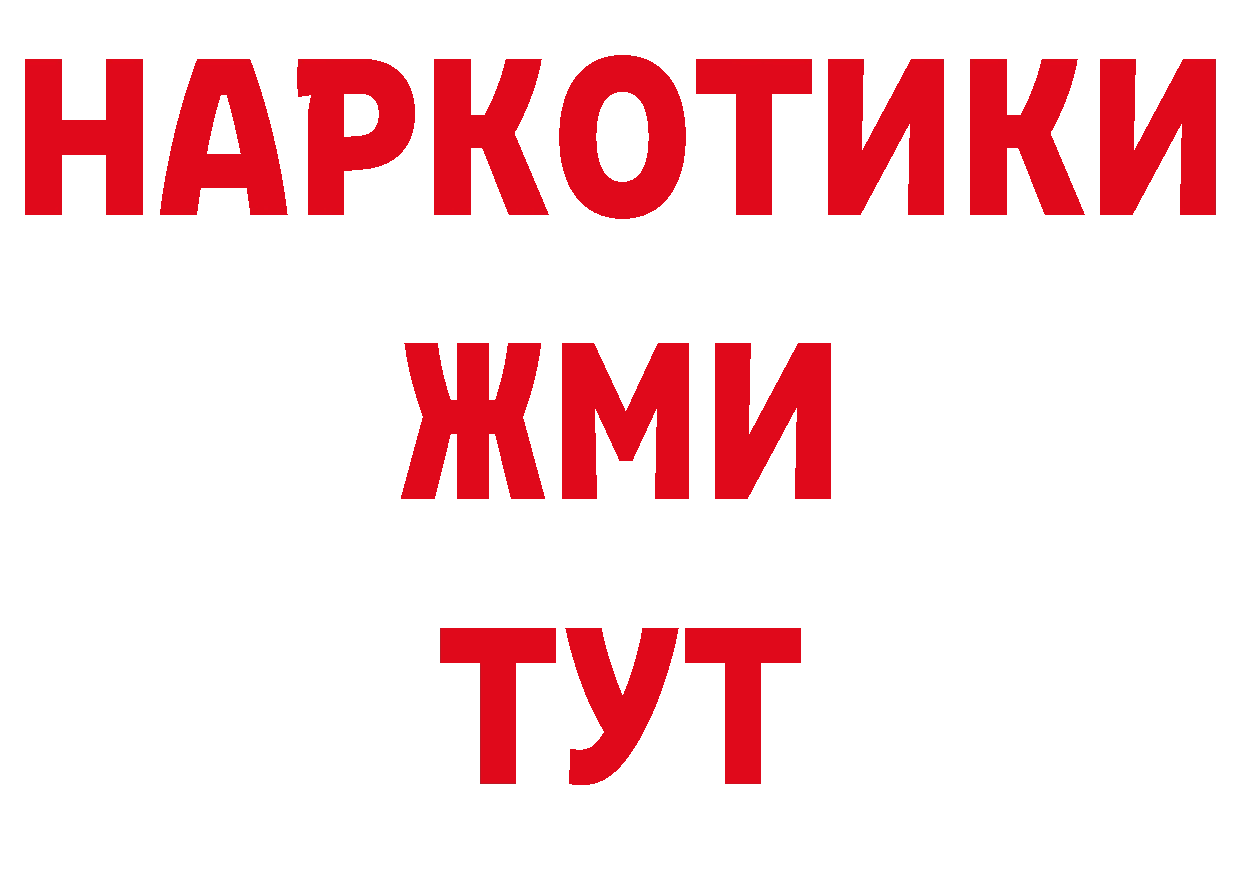 НАРКОТИКИ
ЖМИ
ТУТ